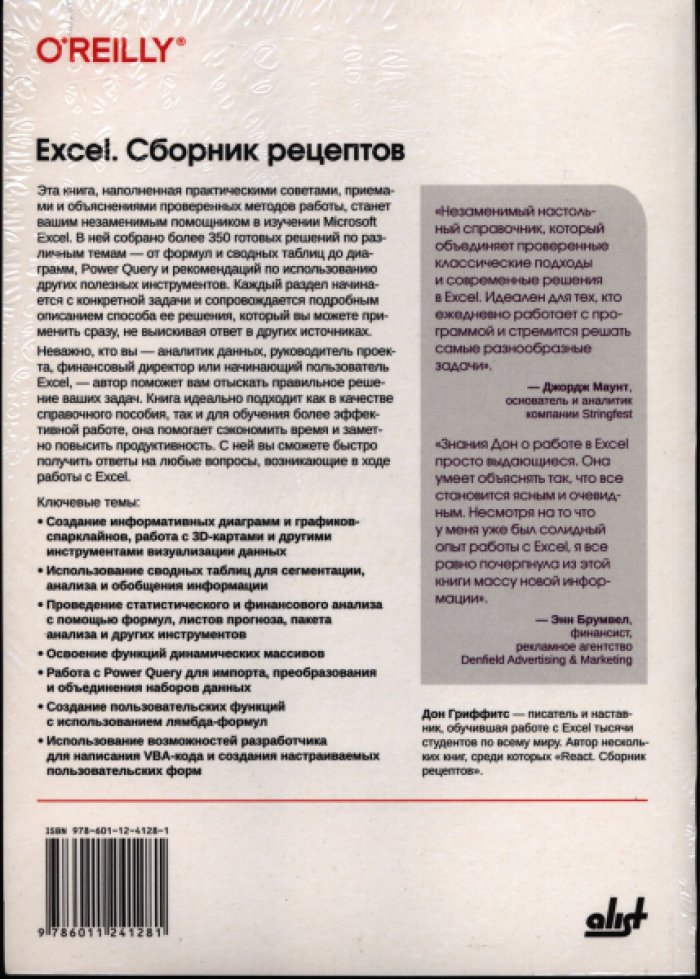 O'REILLY®

Excel. Сборник рецептов

Эта книга, наполненная практическими советами, приемами и объяснениями проверенных методов работы, станет вашим незаменимым помощником в изучении Microsoft Excel. В ней собрано более 350 готовых решений по различным темам — от формул и сводных таблиц до диаграмм, Power Query и рекомендаций по использованию других полезных инструментов. Каждый раздел начинается с конкретной задачи и сопровождается подробным описанием способа ее решения, который вы можете применить сразу, не выискивая ответ в других источниках.

Неважно, кто вы — аналитик данных, руководитель проекта, финансовый директор или начинающий пользователь Excel, — автор поможет вам отыскать правильное решение ваших задач. Книга идеально подходит как в качестве справочного пособия, так и для обучения более эффективной работе, она помогает сэкономить время и заметно повысить продуктивность. С ней вы сможете быстро получить ответы на любые вопросы, возникающие в ходе работы с Excel.

Ключевые темы:

• Создание информативных диаграмм и графиков-спарклайнов, работа с 3D-картами и другими инструментами визуализации данных
• Использование сводных таблиц для сегментации, анализа и обобщения информации
• Проведение статистического и финансового анализа с помощью формул, листов прогноза, пакета анализа и других инструментов
• Освоение функций динамических массивов
• Работа с Power Query для импорта, преобразования и объединения наборов данных
• Создание пользовательских функций с использованием лямбда-формул
• Использование возможностей разработчика для написания VBA-кода и создания настраиваемых пользовательских форм

«Незаменимый настольный справочник, который объединяет проверенные классические подходы и современные решения в Excel. Идеален для тех, кто ежедневно работает с программой и стремится решать самые разнообразные задачи».

— Джордж Маунт, основатель и аналитик компании Stringfest

«Знания Дон о работе в Excel просто выдающиеся. Она умеет объяснять так, что все становится ясным и очевидным. Несмотря на то что у меня уже был солидный опыт работы с Excel, я все равно почерпнула из этой книги массу новой информации».

— Энн Брумвел, финансист, рекламное агентство Denfield Advertising & Marketing

Дон Гриффитс — писатель и наставник, обучившая работе с Excel тысячи студентов по всему миру. Автор нескольких книг, среди которых «React. Сборник рецептов».

ISBN 978-601-12-4128-1

9 786011 241281

alist